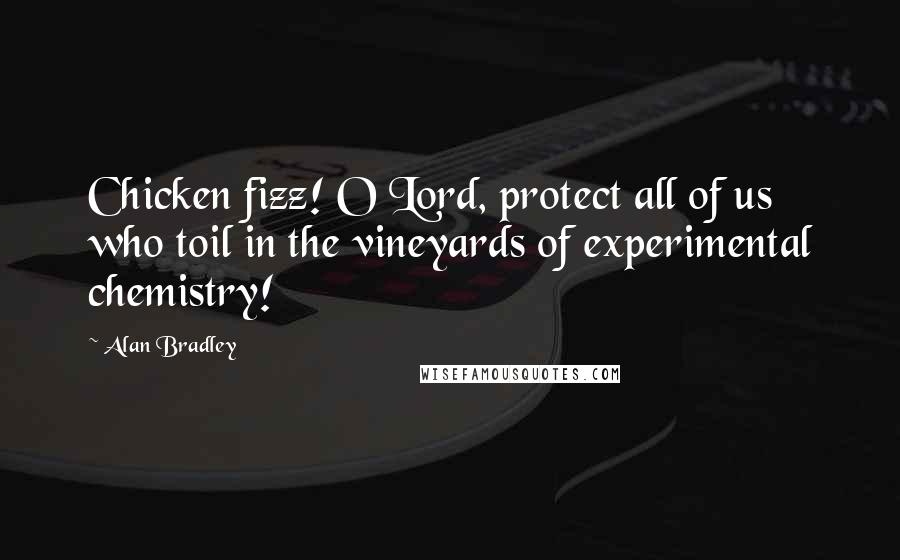 Chicken fizz! O Lord, protect all of us who toil in the vineyards of experimental chemistry!

~ Alan Bradley

WISEFAMOUSQUOTES.COM